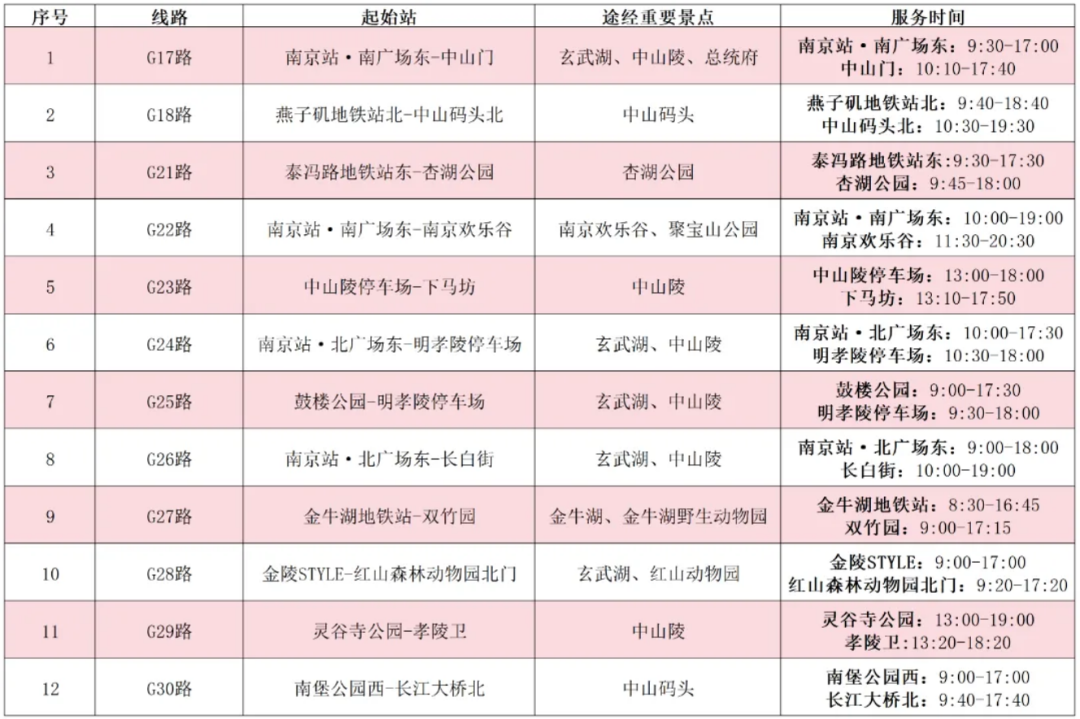 | 序号 | 线路 | 起始站 | 途经重要景点 | 服务时间 |
|---|---|---|---|---|
| 1 | G17路 | 南京站·南广场东-中山门 | 玄武湖、中山陵、总统府 | 南京站·南广场东：9:30-17:00 中山门：10:10-17:40 |
| 2 | G18路 | 燕子矶地铁站北-中山码头北 | 中山码头 | 燕子矶地铁站北：9:40-18:40 中山码头北：10:30-19:30 |
| 3 | G21路 | 泰冯路地铁站东-杏湖公园 | 杏湖公园 | 泰冯路地铁站东：9:30-17:30 杏湖公园：9:45-18:00 |
| 4 | G22路 | 南京站·南广场东-南京欢乐谷 | 南京欢乐谷、聚宝山公园 | 南京站·南广场东：10:00-19:00 南京欢乐谷：11:30-20:30 |
| 5 | G23路 | 中山陵停车场-下马坊 | 中山陵 | 中山陵停车场：13:00-18:00 下马坊：13:10-17:50 |
| 6 | G24路 | 南京站·北广场东-明孝陵停车场 | 玄武湖、中山陵 | 南京站·北广场东：10:00-17:30 明孝陵停车场：10:30-18:00 |
| 7 | G25路 | 鼓楼公园-明孝陵停车场 | 玄武湖、中山陵 | 鼓楼公园：9:00-17:30 明孝陵停车场：9:30-18:00 |
| 8 | G26路 | 南京站·北广场东-长白街 | 玄武湖、中山陵 | 南京站·北广场东：9:00-18:00 长白街：10:00-19:00 |
| 9 | G27路 | 金牛湖地铁站-双竹园 | 金牛湖、金牛湖野生动物园 | 金牛湖地铁站：8:30-16:45 双竹园：9:00-17:15 |
| 10 | G28路 | 金陵STYLE-红山森林动物园北门 | 玄武湖、红山动物园 | 金陵STYLE：9:00-17:00 红山森林动物园北门：9:20-17:20 |
| 11 | G29路 | 灵谷寺公园-孝陵卫 | 中山陵 | 灵谷寺公园：13:00-19:00 孝陵卫：13:20-18:20 |
| 12 | G30路 | 南堡公园西-长江大桥北 | 中山码头 | 南堡公园西：9:00-17:00 长江大桥北：9:40-17:40 |